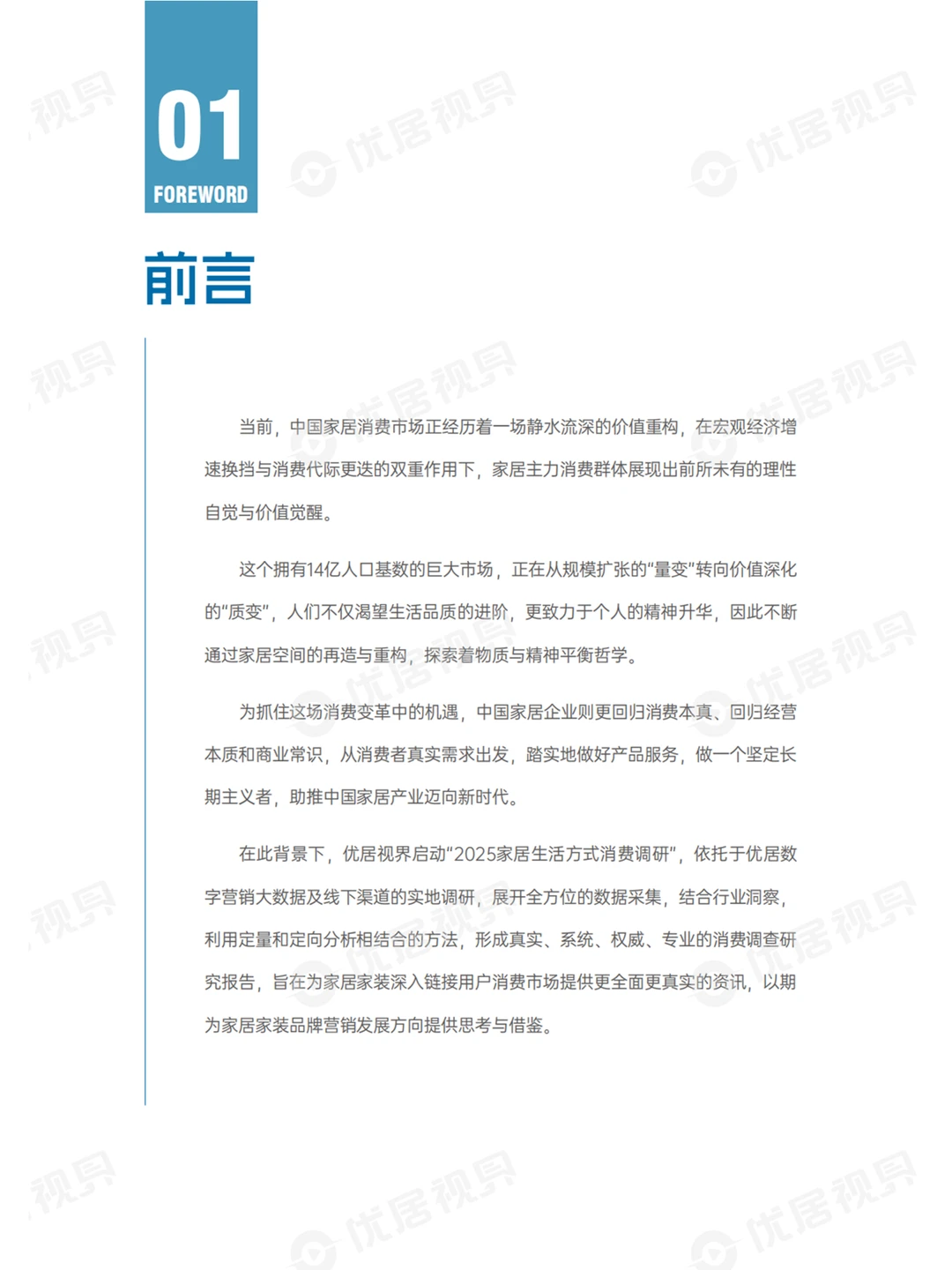 01
FOREWORD

前言

当前，中国家居消费市场正经历着一场静水流深的价值重构，在宏观经济增速换挡与消费代际更迭的双重作用下，家居主力消费群体展现出前所未有的理性自觉与价值觉醒。

这个拥有14亿人口基数的巨大市场，正在从规模扩张的“量变”转向价值深化的“质变”，人们不仅渴望生活品质的进阶，更致力于个人的精神升华，因此不断通过家居空间的再造与重构，探索着物质与精神平衡哲学。

为抓住这场消费变革中的机遇，中国家居企业则更回归消费本真、回归经营本质和商业常识，从消费者真实需求出发，踏实地做好产品服务，做一个坚定长期主义者，助推中国家居产业迈向新时代。

在此背景下，优居视界启动“2025家居生活方式消费调研”，依托于优居数字营销大数据及线下渠道的实地调研，展开全方位的数据采集，结合行业洞察，利用定量和定向分析相结合的方法，形成真实、系统、权威、专业的消费调查研究报告，旨在为家居家装深入链接用户消费市场提供更全面更真实的资讯，以期为家居家装品牌营销发展方向提供思考与借鉴。

优居视界